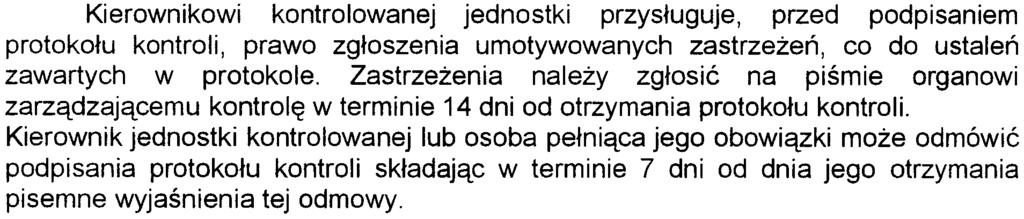 Kierownikowi kontrolowanej jednostki przysługuje, przed podpisaniem protokołu kontroli, prawo zgłoszenia umotywowanych zastrzeżeń, co do ustaleń zawartych w protokole. Zastrzeżenia należy zgłosić na piśmie organowi zarządzającemu kontrolę w terminie 14 dni od otrzymania protokołu kontroli.
Kierownik jednostki kontrolowanej lub osoba pełniąca jego obowiązki może odmówić podpisania protokołu kontroli składając w terminie 7 dni od dnia jego otrzymania pisemne wyjaśnienia tej odmowy.